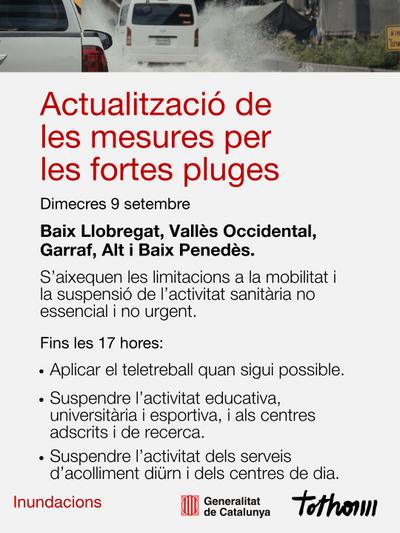 Actualització de les mesures per les fortes pluges

Dimecres 9 setembre

Baix Llobregat, Vallès Occidental, Garraf, Alt i Baix Penedès.

S'aixequen les limitacions a la mobilitat i la suspensió de l'activitat sanitària no essencial i no urgent.

Fins les 17 hores:

• Aplicar el teletreball quan sigui possible.

• Suspendre l'activitat educativa, universitària i esportiva, i als centres adscrits i de recerca.

• Suspendre l'activitat dels serveis d'acolliment diürn i dels centres de dia.

Inundacions

Generalitat de Catalunya

tothom